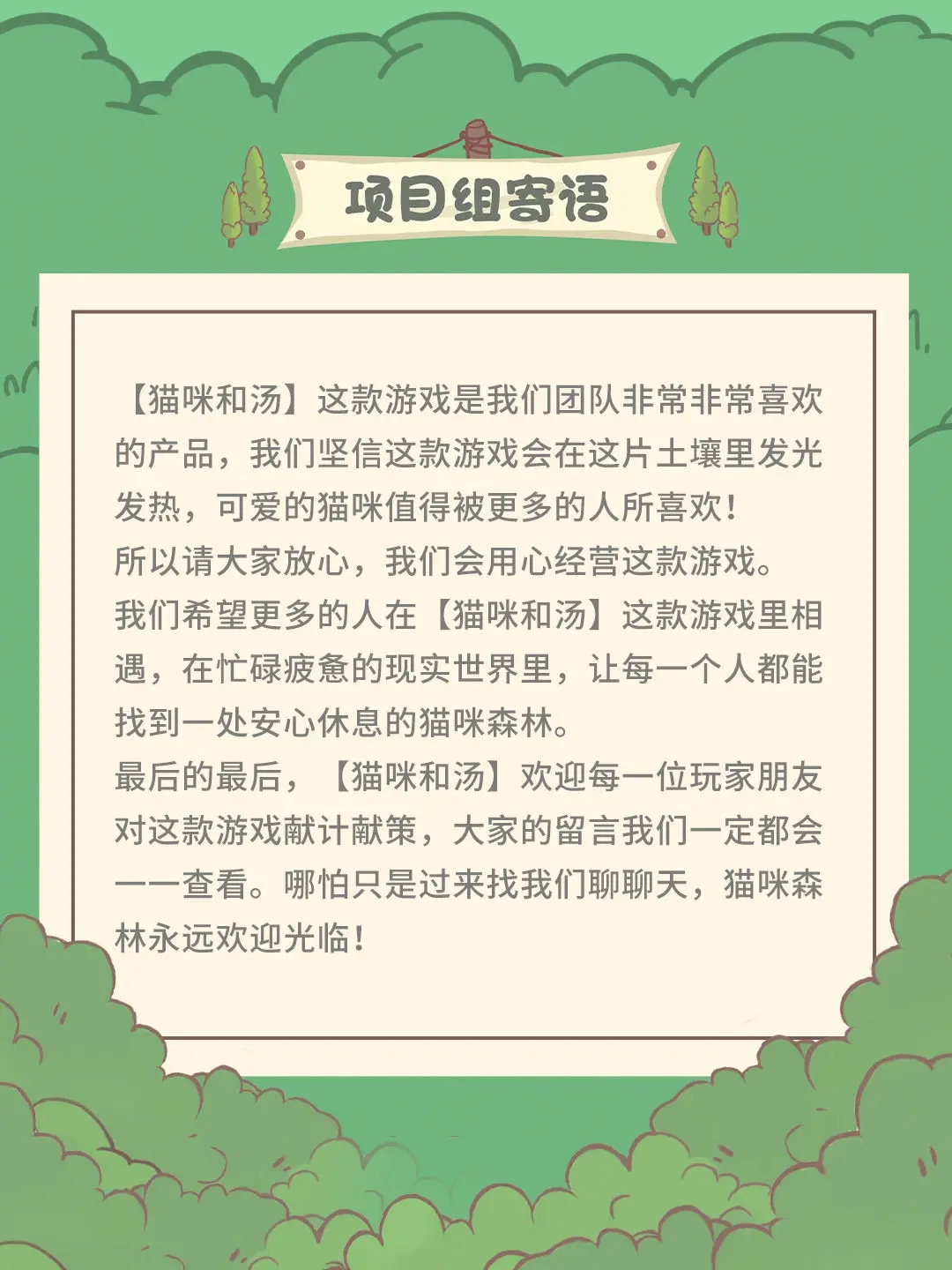 项目组寄语

【猫咪和汤】这款游戏是我们团队非常非常喜欢的产品，我们坚信这款游戏会在这片土壤里发光发热，可爱的猫咪值得被更多的人所喜欢！

所以请大家放心，我们会用心经营这款游戏。

我们希望更多的人在【猫咪和汤】这款游戏里相遇，在忙碌疲惫的现实世界里，让每一个人都能找到一处安心休息的猫咪森林。

最后的最后，【猫咪和汤】欢迎每一位玩家朋友对这款游戏献计献策，大家的留言我们一定都会一一查看。哪怕只是过来找我们聊聊天，猫咪森林永远欢迎光临！